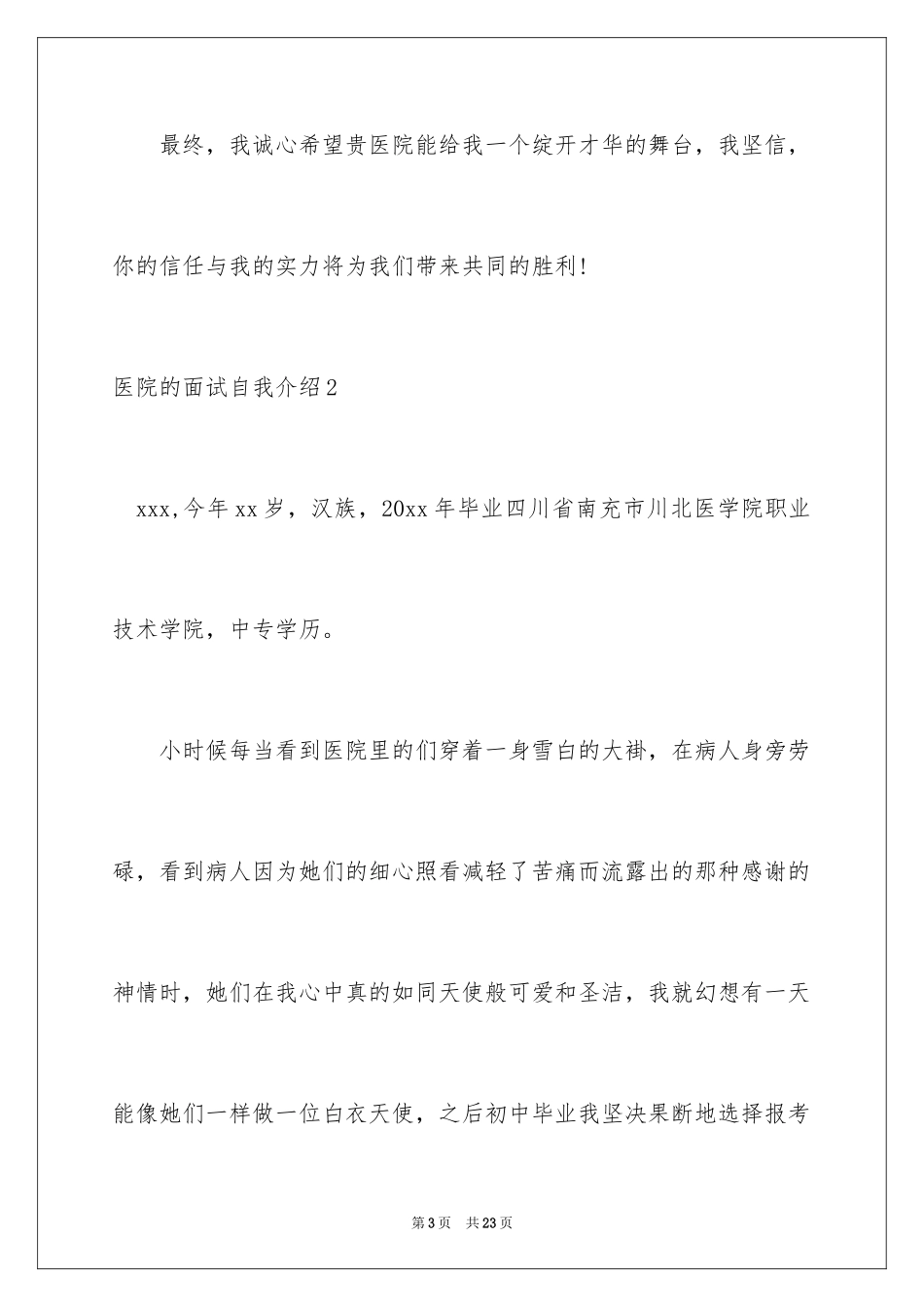 最终，我诚心希望贵医院能给我一个绽开才华的舞台，我坚信，你的信任与我的实力将为我们带来共同的胜利！

医院的面试自我介绍2

xxx,今年xx岁，汉族，20xx年毕业四川省南充市川北医学院职业技术学院，中专学历。

小时候每当看到医院里的们穿着一身雪白的大褂，在病人身旁劳碌，看到病人因为她们的细心照看减轻了苦痛而流露出的那种感谢的神情时，她们在我心中真的如同天使般可爱和圣洁，我就幻想有一天能像她们一样做一位白衣天使，之后初中毕业我坚决果断地选择报考

第3页 共23页